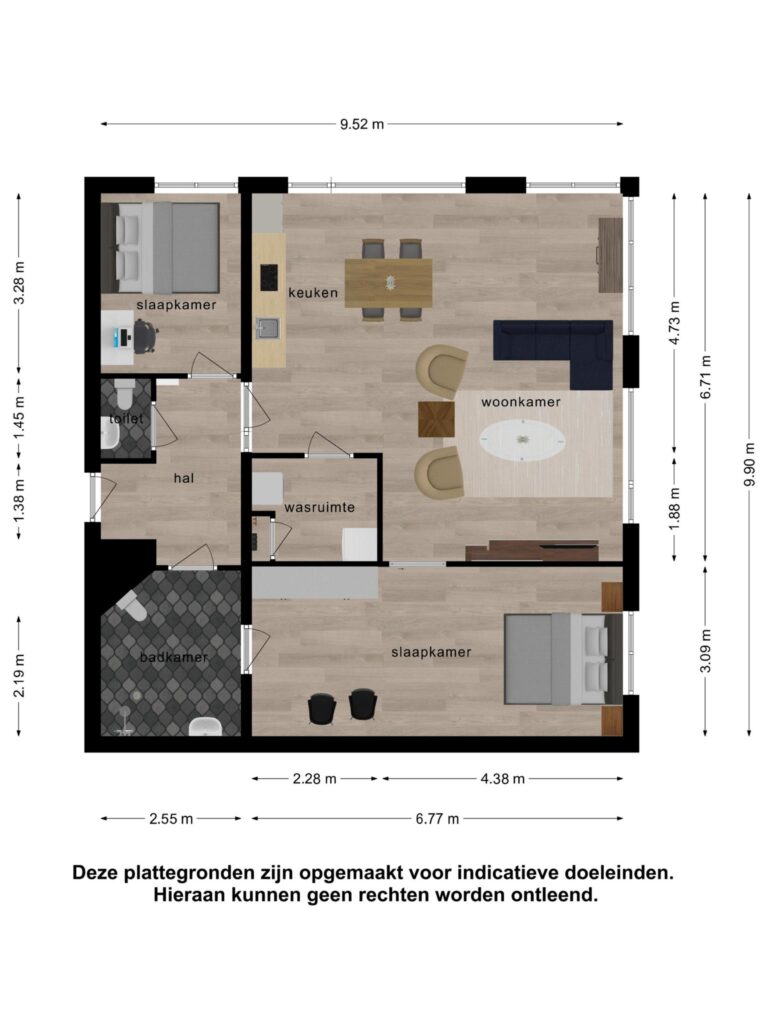 9.52 m

3.28 m
1.45 m
1.38 m
2.19 m

slaapkamer
keuken
toilet
hal
wasruimte
woonkamer
badkamer
slaapkamer

4.73 m
1.88 m
6.71 m
3.09 m
9.90 m

2.28 m
4.38 m
2.55 m
6.77 m

Deze plattegronden zijn opgemaakt voor indicatieve doeleinden. Hieraan kunnen geen rechten worden ontleend.